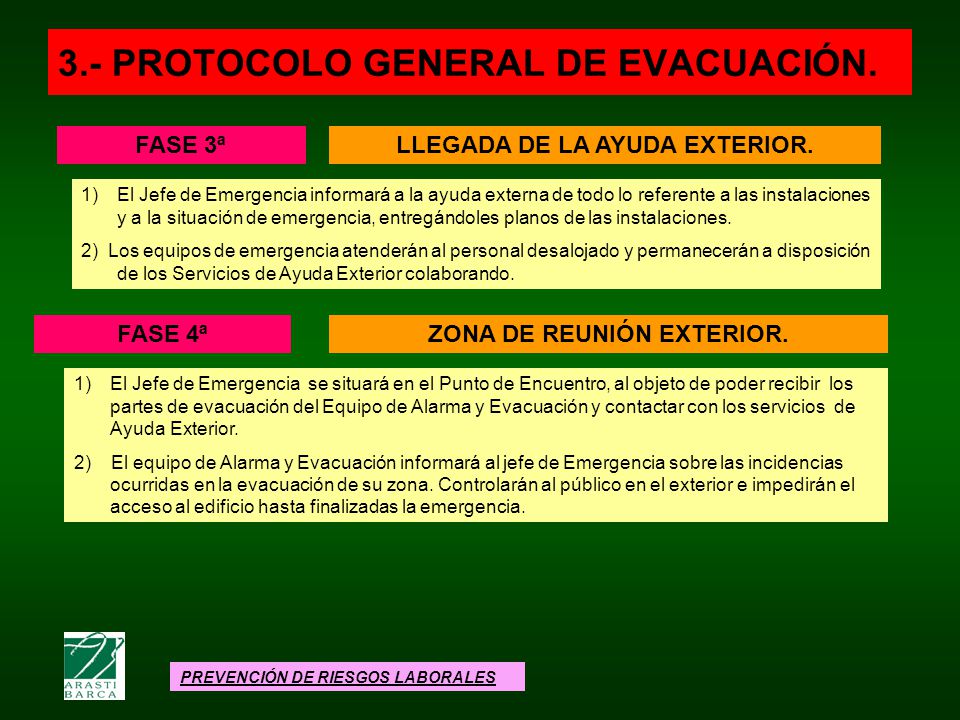 3.- PROTOCOLO GENERAL DE EVACUACIÓN.

FASE 3ª

LLEGADA DE LA AYUDA EXTERIOR.

1) El Jefe de Emergencia informará a la ayuda externa de todo lo referente a las instalaciones y a la situación de emergencia, entregándoles planos de las instalaciones.

2) Los equipos de emergencia atenderán al personal desalojado y permanecerán a disposición de los Servicios de Ayuda Exterior colaborando.

FASE 4ª

ZONA DE REUNIÓN EXTERIOR.

1) El Jefe de Emergencia se situará en el Punto de Encuentro, al objeto de poder recibir los partes de evacuación del Equipo de Alarma y Evacuación y contactar con los servicios de Ayuda Exterior.

2) El equipo de Alarma y Evacuación informará al jefe de Emergencia sobre las incidencias ocurridas en la evacuación de su zona. Controlarán al público en el exterior e impedirán el acceso al edificio hasta finalizadas la emergencia.

ARASTI BARCA

PREVENCIÓN DE RIESGOS LABORALES